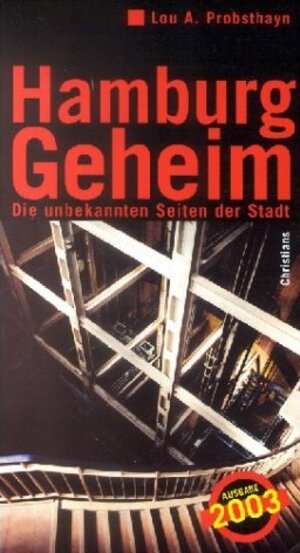 Lou A. Probsthayn

Hamburg Geheim

Die unbekannten Seiten der Stadt

Christians

AUSGABE 2003